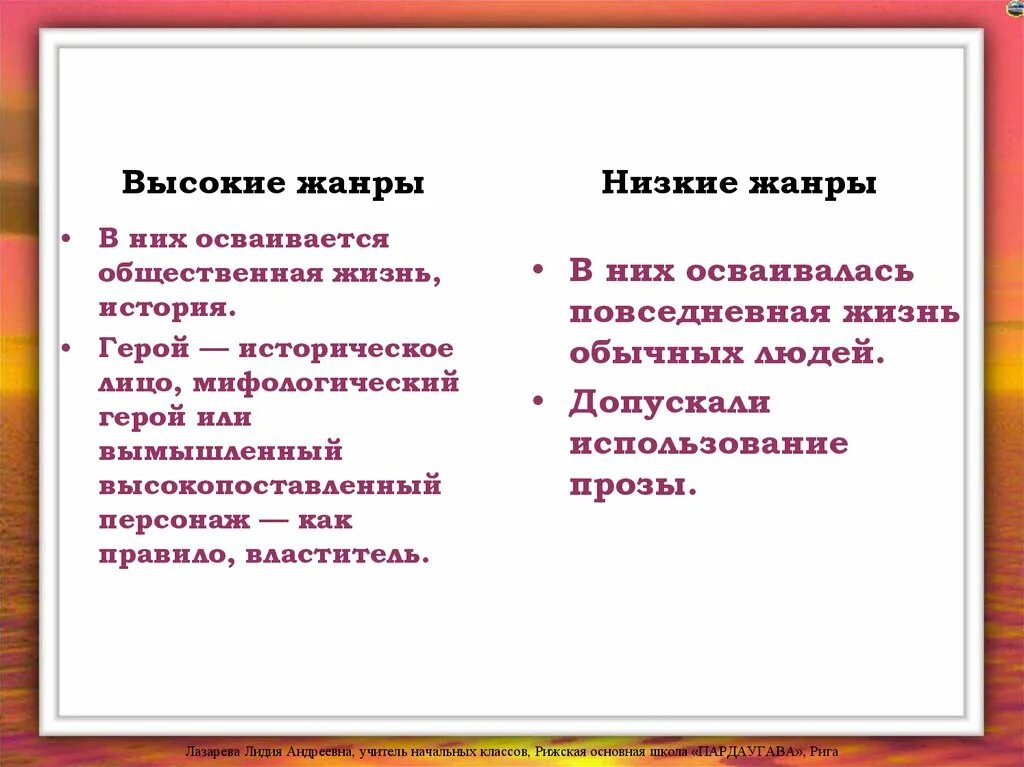 Высокие жанры

• В них осваивается общественная жизнь, история.
• Герой — историческое лицо, мифологический герой или вымышленный высокопоставленный персонаж — как правило, властитель.

Низкие жанры

• В них осваивалась повседневная жизнь обычных людей.
• Допускали использование прозы.

Лазарева Лидия Андреевна, учитель начальных классов, Рижская основная школа «ПАРДАУГАВА», Рига